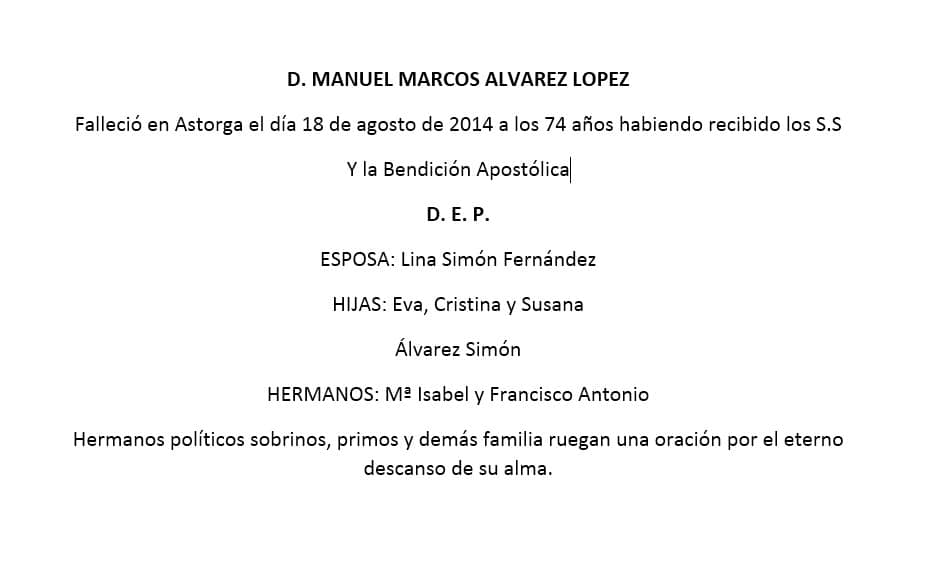 D. MANUEL MARCOS ALVAREZ LOPEZ

Falleció en Astorga el día 18 de agosto de 2014 a los 74 años habiendo recibido los S.S

Y la Bendición Apostólica

D. E. P.

ESPOSA: Lina Simón Fernández

HIJAS: Eva, Cristina y Susana

Álvarez Simón

HERMANOS: Mª Isabel y Francisco Antonio

Hermanos políticos sobrinos, primos y demás familia ruegan una oración por el eterno descanso de su alma.